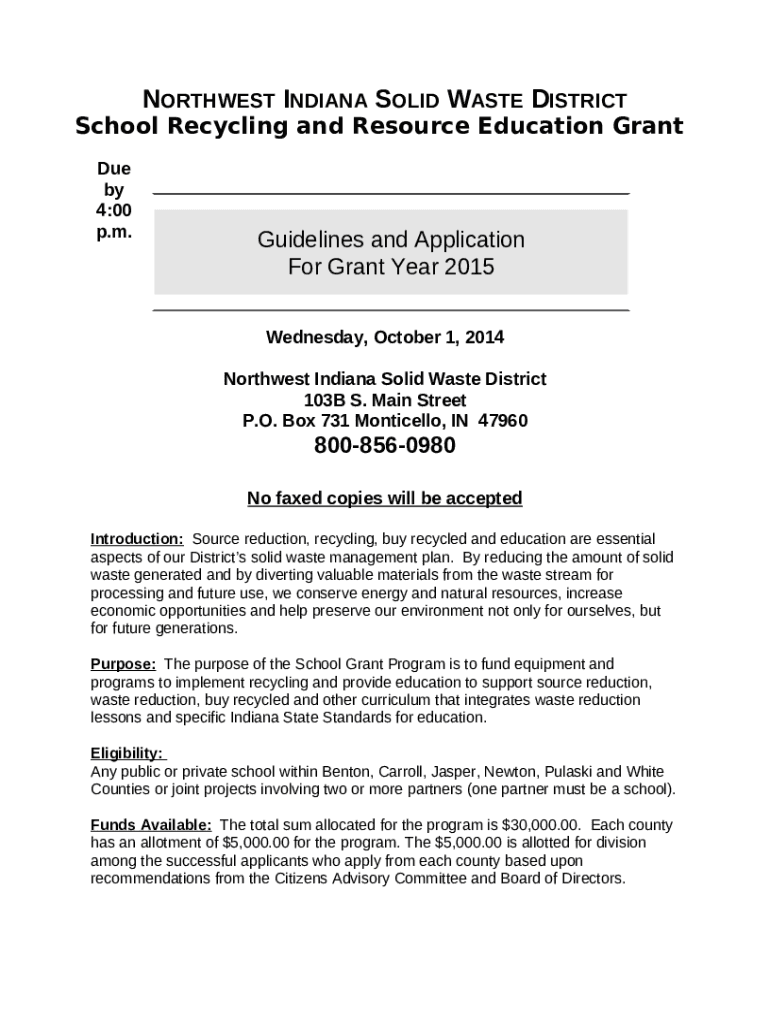 NORTHWEST INDIANA SOLID WASTE DISTRICT
School Recycling and Resource Education Grant

Due by 4:00 p.m.

Guidelines and Application
For Grant Year 2015

Wednesday, October 1, 2014

Northwest Indiana Solid Waste District
103B S. Main Street
P.O. Box 731 Monticello, IN 47960
800-856-0980

No faxed copies will be accepted

Introduction: Source reduction, recycling, buy recycled and education are essential aspects of our District's solid waste management plan. By reducing the amount of solid waste generated and by diverting valuable materials from the waste stream for processing and future use, we conserve energy and natural resources, increase economic opportunities and help preserve our environment not only for ourselves, but for future generations.

Purpose: The purpose of the School Grant Program is to fund equipment and programs to implement recycling and provide education to support source reduction, waste reduction, buy recycled and other curriculum that integrates waste reduction lessons and specific Indiana State Standards for education.

Eligibility:
Any public or private school within Benton, Carroll, Jasper, Newton, Pulaski and White Counties or joint projects involving two or more partners (one partner must be a school).

Funds Available: The total sum allocated for the program is $30,000.00. Each county has an allotment of $5,000.00 for the program. The $5,000.00 is allotted for division among the successful applicants who apply from each county based upon recommendations from the Citizens Advisory Committee and Board of Directors.